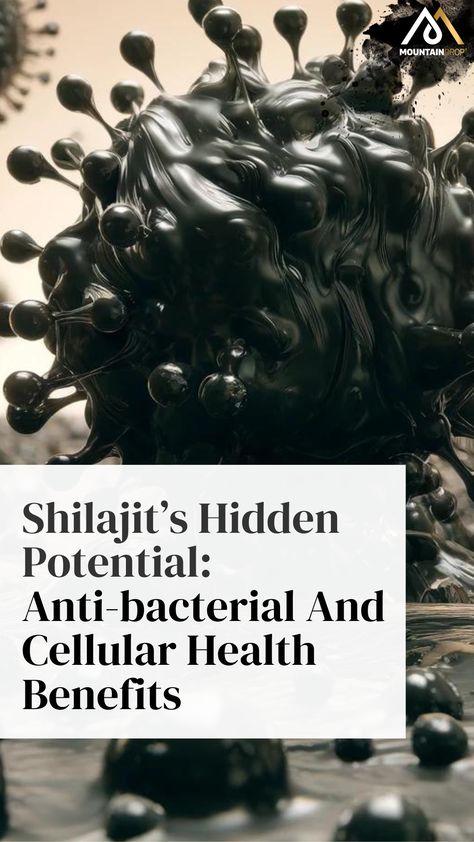 MOUNTAINDROP

Shilajit's Hidden Potential: Anti-bacterial And Cellular Health Benefits